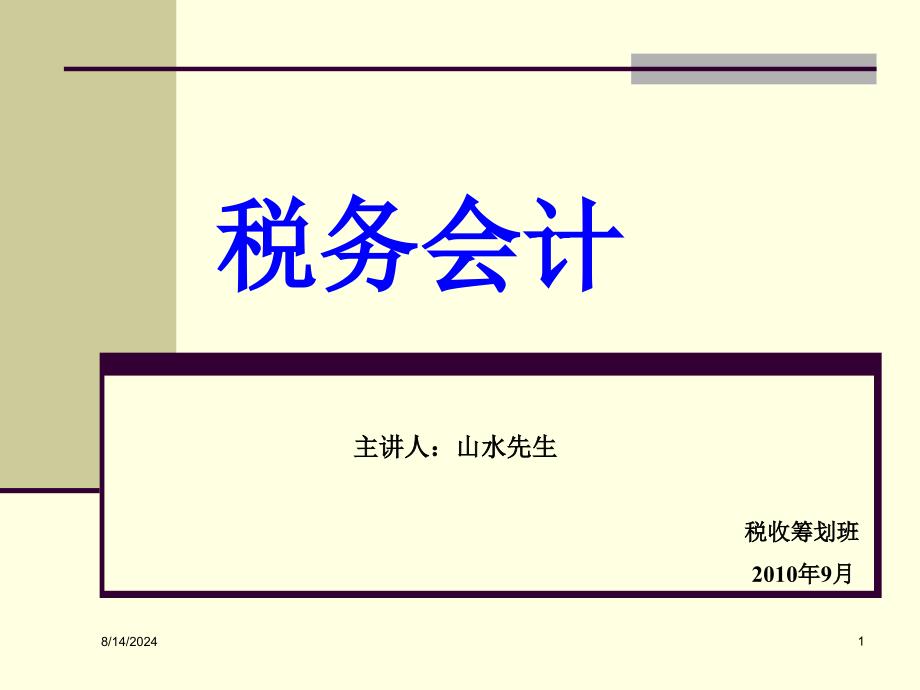 税务会计

主讲人：山水先生

税收筹划班

2010年9月

8/14/2024

1